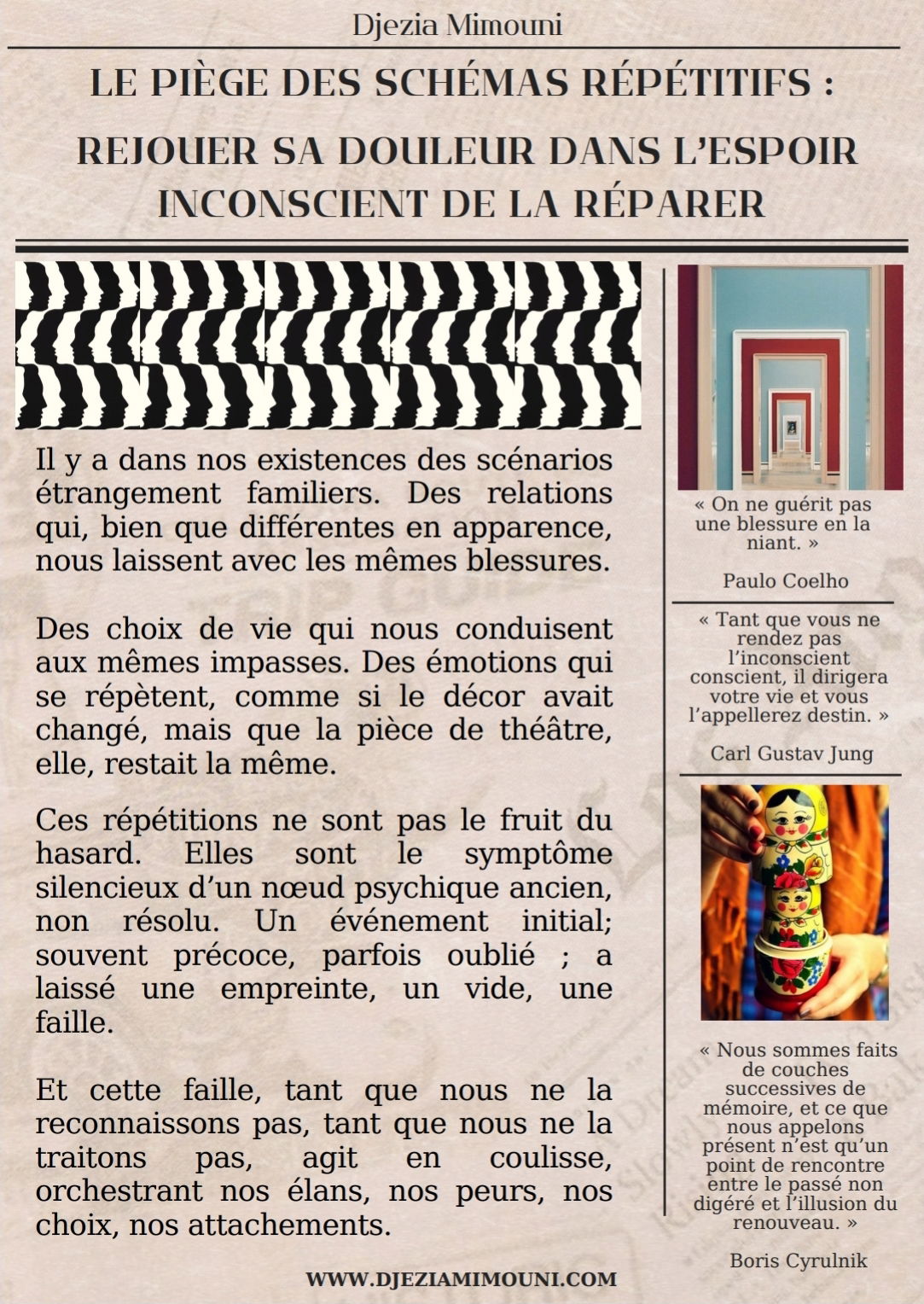 Djezia Mimouni

LE PIÈGE DES SCHÉMAS RÉPÉTITIFS :

REJOUER SA DOULEUR DANS L'ESPOIR INCONSCIENT DE LA RÉPARER

Il y a dans nos existences des scénarios étrangement familiers. Des relations qui, bien que différentes en apparence, nous laissent avec les mêmes blessures.

Des choix de vie qui nous conduisent aux mêmes impasses. Des émotions qui se répètent, comme si le décor avait changé, mais que la pièce de théâtre, elle, restait la même.

Ces répétitions ne sont pas le fruit du hasard. Elles sont le symptôme silencieux d'un nœud psychique ancien, non résolu. Un événement initial; souvent précoce, parfois oublié ; a laissé une empreinte, un vide, une faille.

Et cette faille, tant que nous ne la reconnaissons pas, tant que nous ne la traitons pas, agit en coulisse, orchestrant nos élans, nos peurs, nos choix, nos attachements.

« On ne guérit pas une blessure en la niant. »

Paulo Coelho

« Tant que vous ne rendez pas l'inconscient conscient, il dirigera votre vie et vous l'appellerez destin. »

Carl Gustav Jung

« Nous sommes faits de couches successives de mémoire, et ce que nous appelons présent n'est qu'un point de rencontre entre le passé non digéré et l'illusion du renouveau. »

Boris Cyrulnik

WWW.DJEZIAMIMOUNI.COM